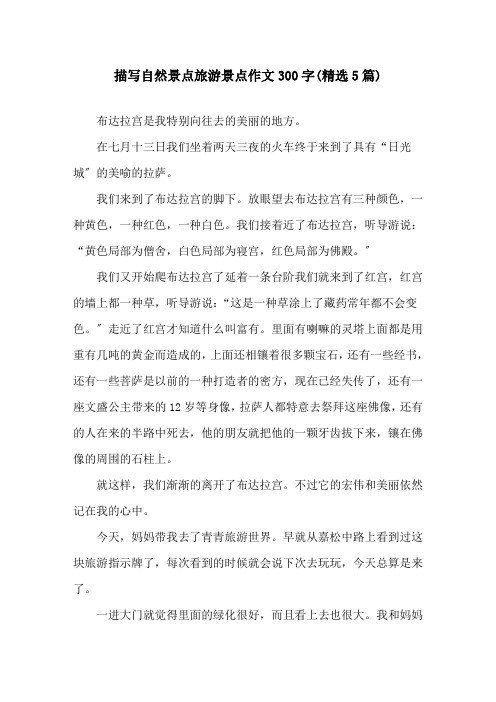 描写自然景点旅游景点作文300字(精选5篇)

布达拉宫是我特别向往去的美丽的地方。

在七月十三日我们坐着两天三夜的火车终于来到了具有“日光城”的美喻的拉萨。

我们来到了布达拉宫的脚下。放眼望去布达拉宫有三种颜色，一种黄色，一种红色，一种白色。我们接着近了布达拉宫，听导游说：“黄色局部为僧舍，白色局部为寝宫，红色局部为佛殿。”

我们又开始爬布达拉宫了延着一条台阶我们就来到了红宫，红宫的墙上都一种草，听导游说：“这是一种草涂上了藏药常年都不会变色。”走近了红宫才知道什么叫富有。里面有喇嘛的灵塔上面都是用重有几吨的黄金而造成的，上面还相镶着很多颗宝石，还有一些经书，还有一些菩萨是以前的一种打造者的密方，现在已经失传了，还有一座文盛公主带来的12岁等身像，拉萨人都特意去祭拜这座佛像，还有的人在来的半路中死去，他的朋友就把他的一颗牙齿拔下来，镶在佛像的周围的石柱上。

就这样，我们渐渐的离开了布达拉宫。不过它的宏伟和美丽依然记在我的心中。

今天，妈妈带我去了青青旅游世界。早就从嘉松中路上看到过这块旅游指示牌了，每次看到的时候就会说下次去玩玩，今天总算是来了。

一进大门就觉得里面的绿化很好，而且看上去也很大。我和妈妈